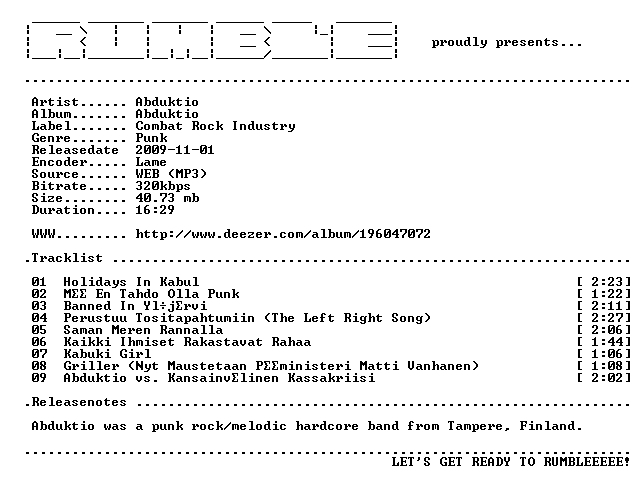 proudly presents...

Artist...... Abduktio
Album....... Abduktio
Label....... Combat Rock Industry
Genre....... Punk
Releasedate 2009-11-01
Encoder..... Lame
Source...... WEB (MP3)
Bitrate..... 320kbps
Size........ 40.73 mb
Duration.... 16:29

WWW......... http://www.deezer.com/album/196047072

.Tracklist

01 Holidays In Kabul [ 2:23]
02 MΣΣ En Tahdo Olla Punk [ 1:22]
03 Banned In Yl÷jΣrvi [ 2:11]
04 Perustuu Tositapahtumiin (The Left Right Song) [ 2:27]
05 Saman Meren Rannalla [ 2:06]
06 Kaikki Ihmiset Rakastavat Rahaa [ 1:44]
07 Kabuki Girl [ 1:06]
08 Griller (Nyt Maustetaan PΣΣministeri Matti Vanhanen) [ 1:08]
09 Abduktio vs. KansainvΣlinen Kassakriisi [ 2:02]

.Releasenotes

Abduktio was a punk rock/melodic hardcore band from Tampere, Finland.

LET'S GET READY TO RUMBLEEEEE!